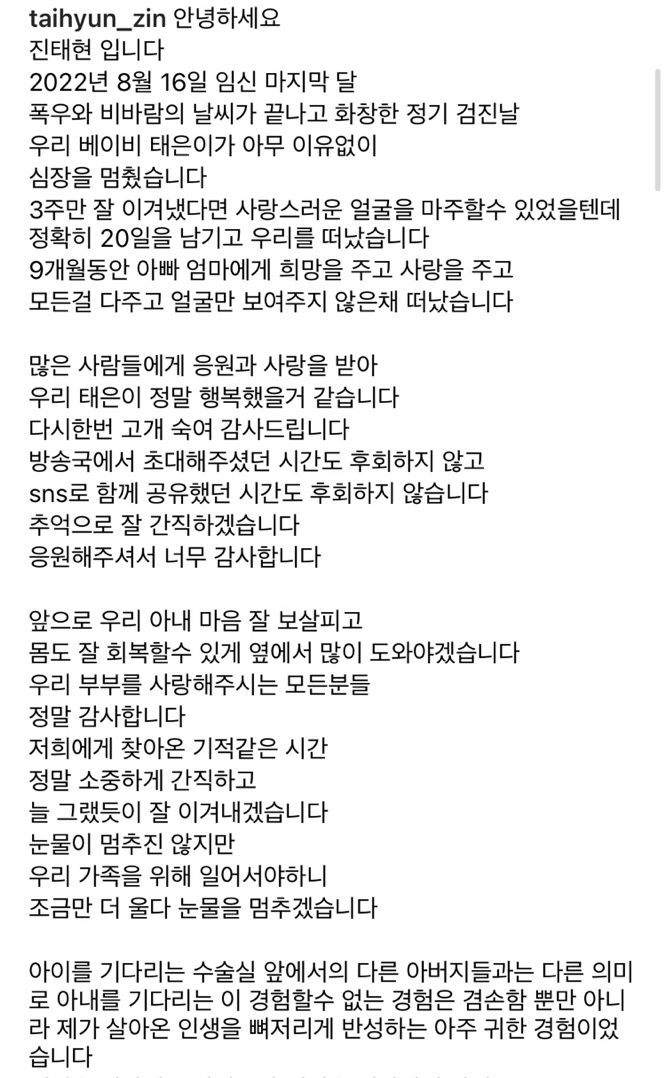 taihyun_zin 안녕하세요
진태현 입니다
2022년 8월 16일 임신 마지막 달
폭우와 비바람의 날씨가 끝나고 화창한 정기 검진날
우리 베이비 태은이가 아무 이유없이
심장을 멈췄습니다
3주만 잘 이겨냈다면 사랑스러운 얼굴을 마주할수 있었을텐데
정확히 20일을 남기고 우리를 떠났습니다
9개월동안 아빠 엄마에게 희망을 주고 사랑을 주고
모든걸 다주고 얼굴만 보여주지 않은채 떠났습니다

많은 사람들에게 응원과 사랑을 받아
우리 태은이 정말 행복했을거 같습니다
다시한번 고개 숙여 감사드립니다
방송국에서 초대해주셨던 시간도 후회하지 않고
sns로 함께 공유했던 시간도 후회하지 않습니다
추억으로 잘 간직하겠습니다
응원해주셔서 너무 감사합니다

앞으로 우리 아내 마음 잘 보살피고
몸도 잘 회복할수 있게 옆에서 많이 도와야겠습니다
우리 부부를 사랑해주시는 모든분들
정말 감사합니다
저희에게 찾아온 기적같은 시간
정말 소중하게 간직하고
늘 그랬듯이 잘 이겨내겠습니다
눈물이 멈추진 않지만
우리 가족을 위해 일어서야하니
조금만 더 울다 눈물을 멈추겠습니다

아이를 기다리는 수술실 앞에서의 다른 아버지들과는 다른 의미로 아내를 기다리는 이 경험할수 없는 경험은 겸손함 뿐만 아니라 제가 살아온 인생을 뼈저리게 반성하는 아주 귀한 경험이었습니다